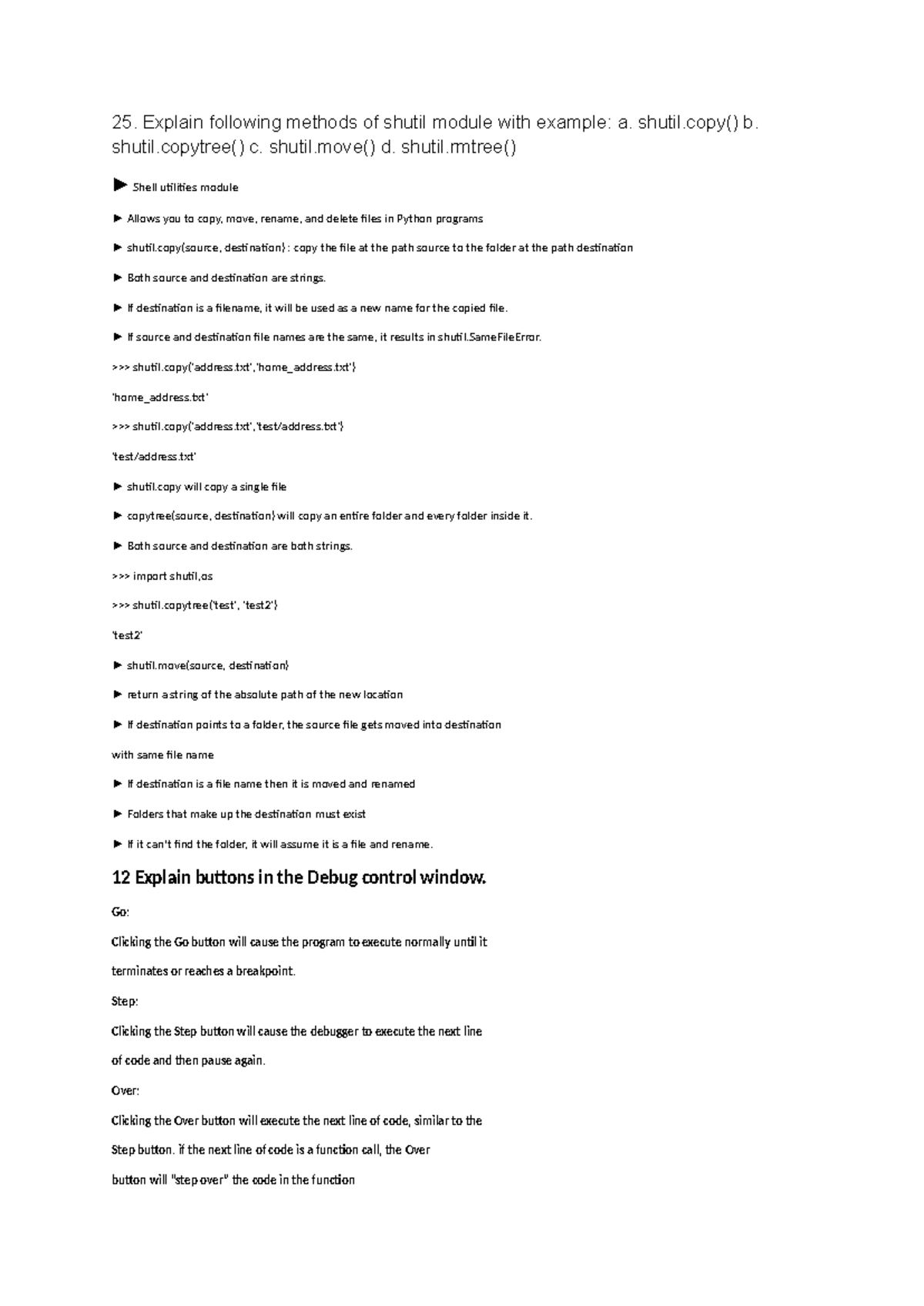 25. Explain following methods of shutil module with example: a. shutil.copy() b. shutil.copytree() c. shutil.move() d. shutil.rmtree()

► Shell utilities module

► Allows you to copy, move, rename, and delete files in Python programs

► shutil.copy(source, destination) : copy the file at the path source to the folder at the path destination

► Both source and destination are strings.

► If destination is a filename, it will be used as a new name for the copied file.

► If source and destination file names are the same, it results in shutil.SameFileError.

>>> shutil.copy('address.txt','home_address.txt')

'home_address.txt'

>>> shutil.copy('address.txt','test/address.txt')

'test/address.txt'

► shutil.copy will copy a single file

► copytree(source, destination) will copy an entire folder and every folder inside it.

► Both source and destination are both strings.

>>> import shutil,os

>>> shutil.copytree('test', 'test2')

'test2'

► shutil.move(source, destination)

► return a string of the absolute path of the new location

► If destination points to a folder, the source file gets moved into destination

with same file name

► If destination is a file name then it is moved and renamed

► Folders that make up the destination must exist

► If it can't find the folder, it will assume it is a file and rename.

12 Explain buttons in the Debug control window.

Go:

Clicking the Go button will cause the program to execute normally until it

terminates or reaches a breakpoint.

Step:

Clicking the Step button will cause the debugger to execute the next line

of code and then pause again.

Over:

Clicking the Over button will execute the next line of code, similar to the

Step button. if the next line of code is a function call, the Over

button will "step over" the code in the function